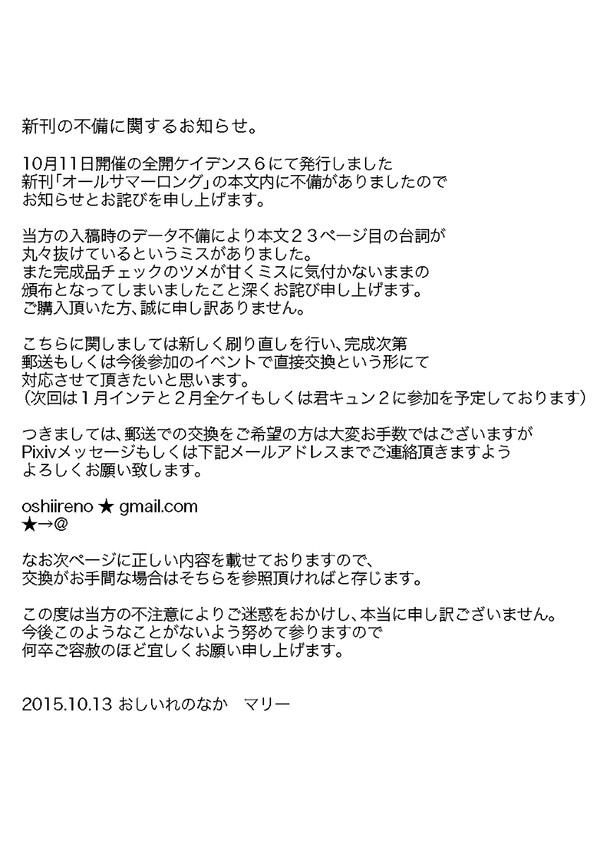 新刊の不備に関するお知らせ。

10月11日開催の全開ケイデンス６にて発行しました
新刊「オールサマーロング」の本文内に不備がありましたので
お知らせとお詫びを申し上げます。

当方の入稿時のデータ不備により本文２３ページ目の台詞が
丸々抜けているというミスがありました。
また完成品チェックのツメが甘くミスに気付かないままの
頒布となってしまいましたこと深くお詫び申し上げます。
ご購入頂いた方、誠に申し訳ありません。

こちらに関しましては新しく刷り直しを行い、完成次第
郵送もしくは今後参加のイベントで直接交換という形にて
対応させて頂きたいと思います。
（次回は１月インテと２月全ケイもしくは君キュン２に参加を予定しております）

つきましては、郵送での交換をご希望の方は大変お手数ではございますが
Pixivメッセージもしくは下記メールアドレスまでご連絡頂きますよう
よろしくお願い致します。

oshiireno ★ gmail.com
★→@

なお次ページに正しい内容を載せておりますので、
交換がお手間な場合はそちらを参照頂ければと存じます。

この度は当方の不注意によりご迷惑をおかけし、本当に申し訳ございません。
今後このようなことがないよう努めて参りますので
何卒ご容赦のほど宜しくお願い申し上げます。

2015.10.13 おしいれのなか　マリー